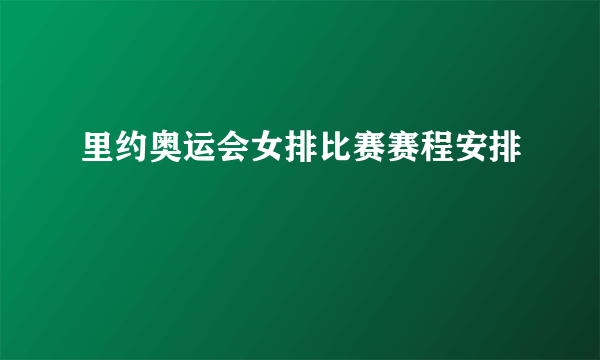 里约奥运会女排比赛赛程安排